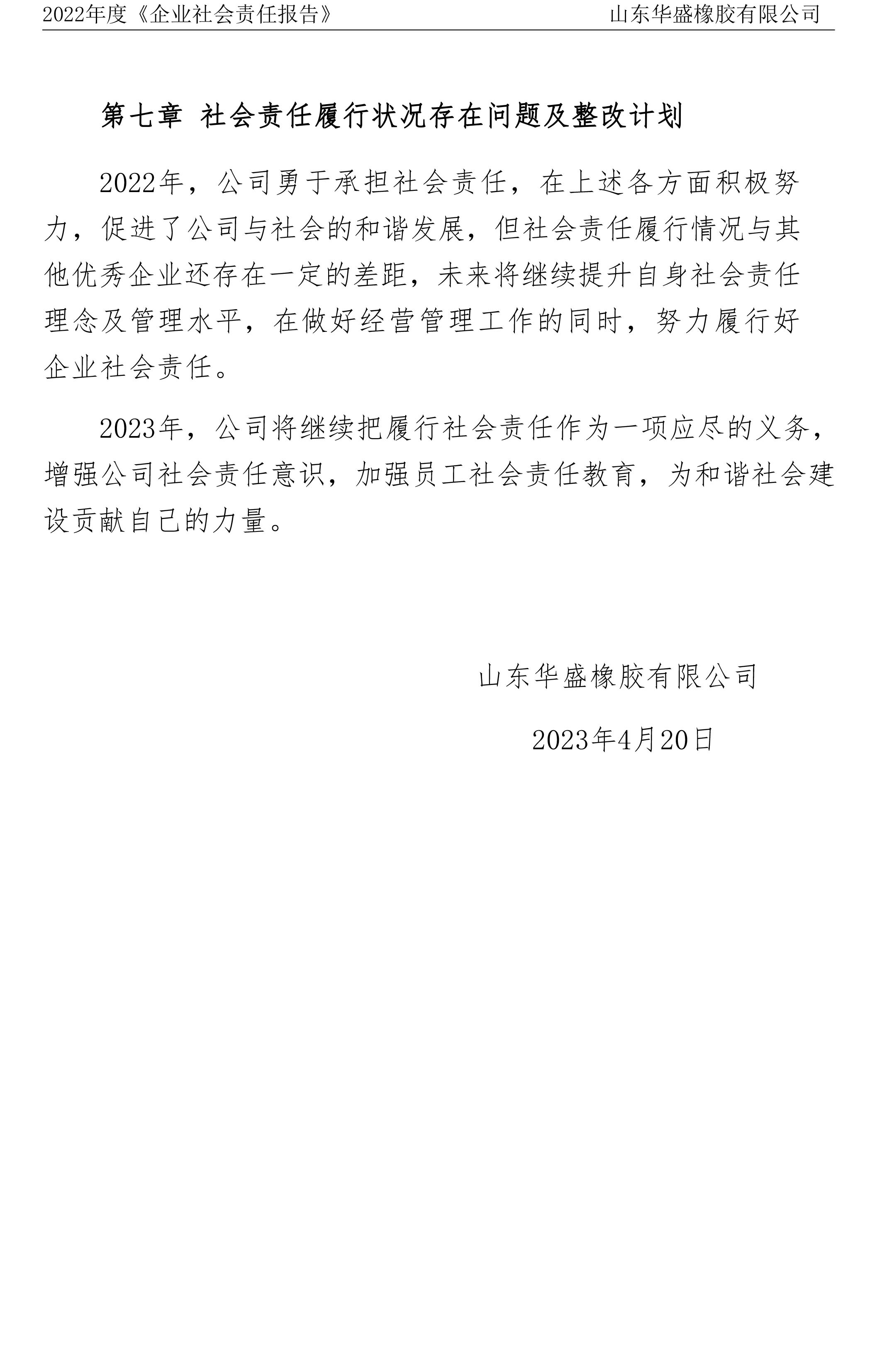 2022年度《企业社会责任报告》 山东华盛橡胶有限公司

第七章 社会责任履行状况存在问题及整改计划

2022年，公司勇于承担社会责任，在上述各方面积极努力，促进了公司与社会的和谐发展，但社会责任履行情况与其他优秀企业还存在一定的差距，未来将继续提升自身社会责任理念及管理水平，在做好经营管理工作的同时，努力履行好企业社会责任。

2023年，公司将继续把履行社会责任作为一项应尽的义务，增强公司社会责任意识，加强员工社会责任教育，为和谐社会建设贡献自己的力量。

山东华盛橡胶有限公司

2023年4月20日